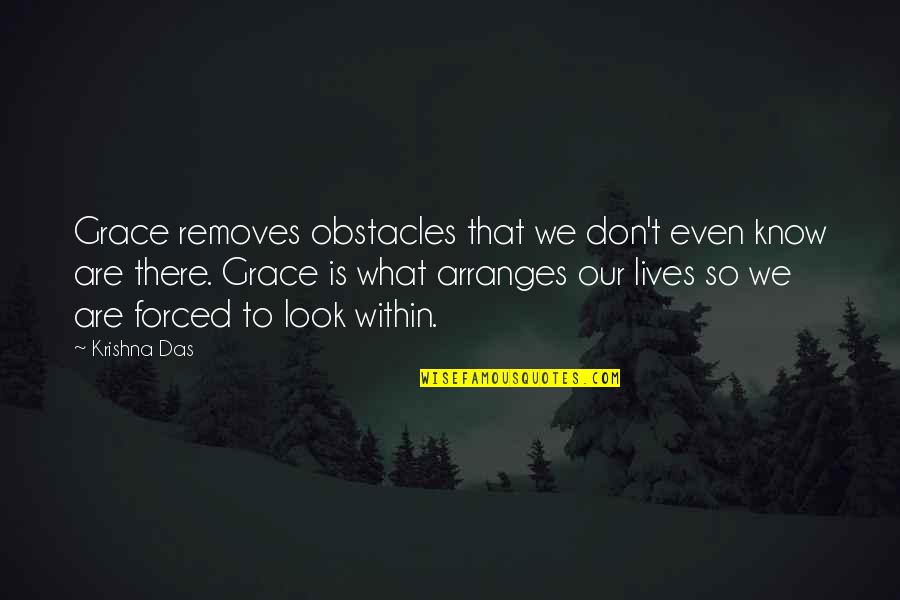 Grace removes obstacles that we don't even know are there. Grace is what arranges our lives so we are forced to look within.

~ Krishna Das

WISEFAMOUSQUOTES.COM